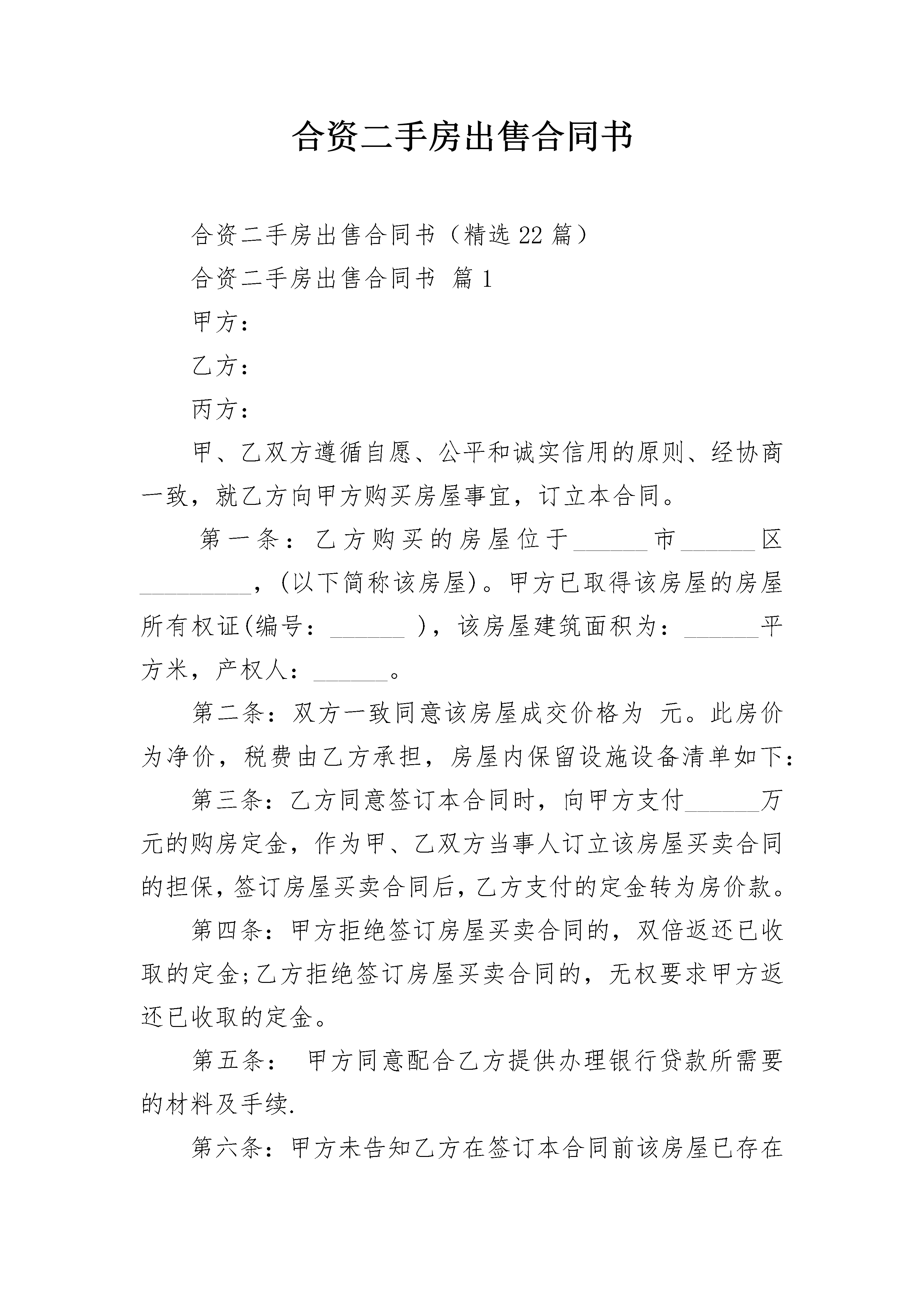 合资二手房出售合同书

合资二手房出售合同书（精选22篇）

合资二手房出售合同书 篇1

甲方：

乙方：

丙方：

甲、乙双方遵循自愿、公平和诚实信用的原则、经协商一致，就乙方向甲方购买房屋事宜，订立本合同。

第一条：乙方购买的房屋位于______市______区_________，(以下简称该房屋)。甲方已取得该房屋的房屋所有权证(编号：______ )，该房屋建筑面积为：______平方米，产权人：______。

第二条：双方一致同意该房屋成交价格为 元。此房价为净价，税费由乙方承担，房屋内保留设施设备清单如下：

第三条：乙方同意签订本合同时，向甲方支付______万元的购房定金，作为甲、乙双方当事人订立该房屋买卖合同的担保，签订房屋买卖合同后，乙方支付的定金转为房价款。

第四条：甲方拒绝签订房屋买卖合同的，双倍返还已收取的定金;乙方拒绝签订房屋买卖合同的，无权要求甲方返还已收取的定金。

第五条： 甲方同意配合乙方提供办理银行贷款所需要的材料及手续.

第六条：甲方未告知乙方在签订本合同前该房屋已存在